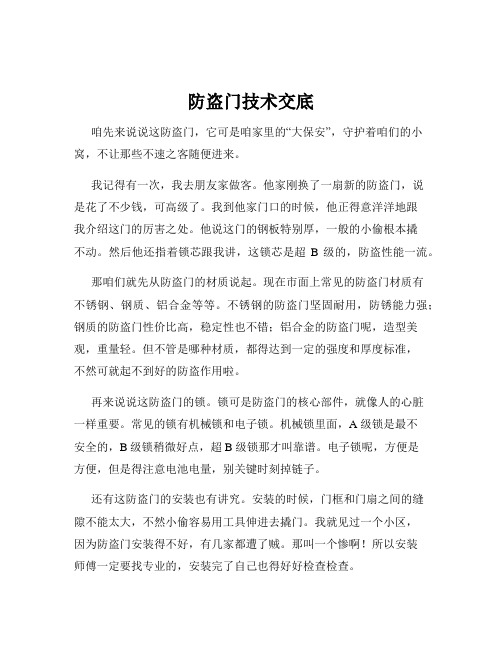 防盗门技术交底

咱先来说说这防盗门，它可是咱家里的“大保安”，守护着咱们的小窝，不让那些不速之客随便进来。

我记得有一次，我去朋友家做客。他家刚换了一扇新的防盗门，说是花了不少钱，可高级了。我到他家门口的时候，他正得意洋洋地跟我介绍这门的厉害之处。他说这门的钢板特别厚，一般的小偷根本撬不动。然后他还指着锁芯跟我讲，这锁芯是超 B 级的，防盗性能一流。

那咱们就先从防盗门的材质说起。现在市面上常见的防盗门材质有不锈钢、钢质、铝合金等等。不锈钢的防盗门坚固耐用，防锈能力强；钢质的防盗门性价比高，稳定性也不错；铝合金的防盗门呢，造型美观，重量轻。但不管是哪种材质，都得达到一定的强度和厚度标准，不然可就起不到好的防盗作用啦。

再来说说这防盗门的锁。锁可是防盗门的核心部件，就像人的心脏一样重要。常见的锁有机械锁和电子锁。机械锁里面，A 级锁是最不安全的，B 级锁稍微好点，超 B 级锁那才叫靠谱。电子锁呢，方便是方便，但是得注意电池电量，别关键时刻掉链子。

还有这防盗门的安装也有讲究。安装的时候，门框和门扇之间的缝隙不能太大，不然小偷容易用工具伸进去撬门。我就见过一个小区，因为防盗门安装得不好，有几家都遭了贼。那叫一个惨啊！所以安装师傅一定要找专业的，安装完了自己也得好好检查检查。